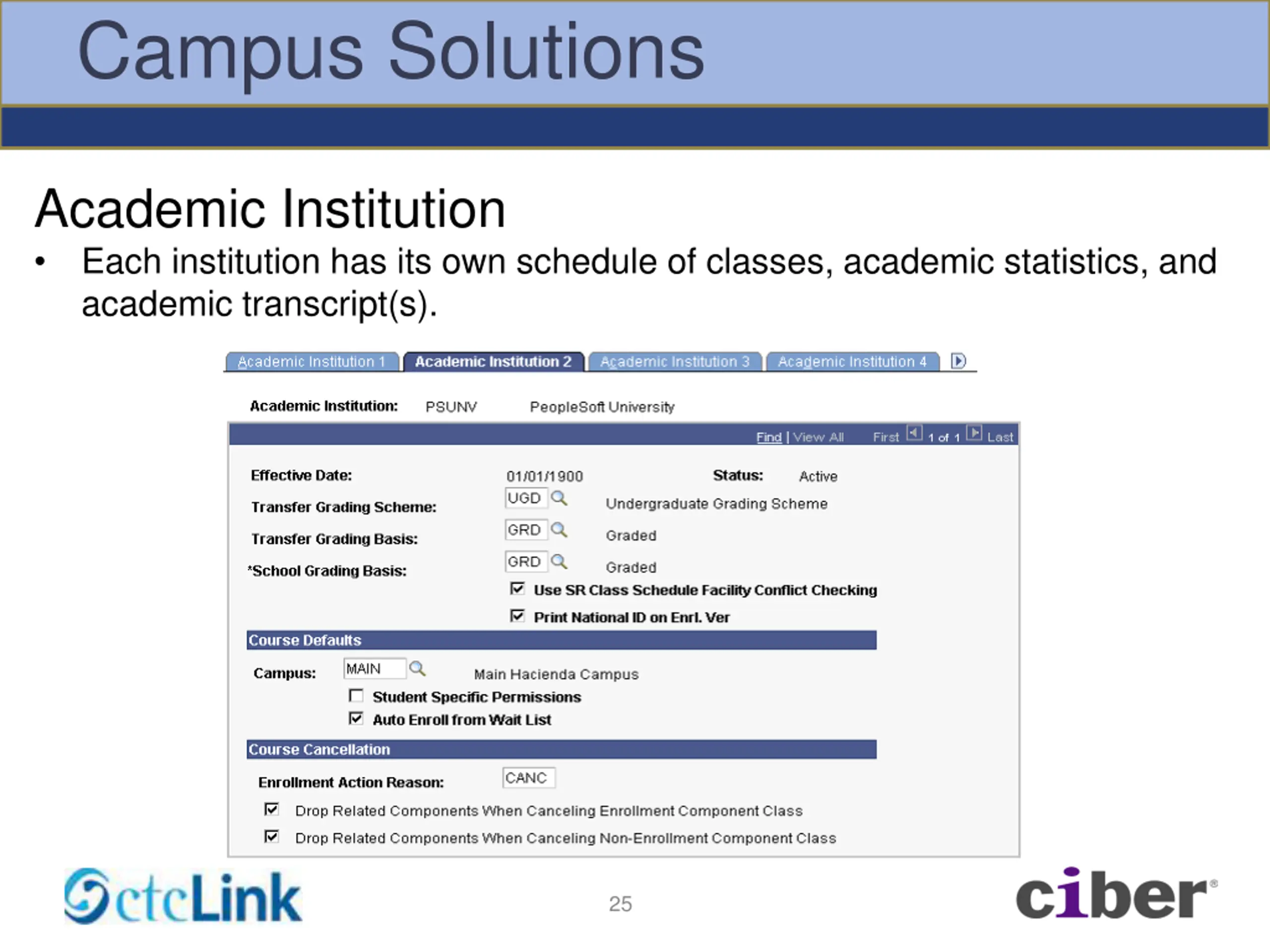 Campus Solutions

Academic Institution

• Each institution has its own schedule of classes, academic statistics, and academic transcript(s).

Academic Institution 1 Academic Institution 2 Academic Institution 3 Academic Institution 4

Academic Institution: PSUNV PeopleSoft University

Find | View All First 1 of 1 Last

Effective Date: 01/01/1900 Status: Active

Transfer Grading Scheme: UGD Undergraduate Grading Scheme

Transfer Grading Basis: GRD Graded

*School Grading Basis: GRD Graded

☑ Use SR Class Schedule Facility Conflict Checking

☑ Print National ID on Enrl. Ver

Course Defaults

Campus: MAIN Main Hacienda Campus

☐ Student Specific Permissions

☑ Auto Enroll from Wait List

Course Cancellation

Enrollment Action Reason: CANC

☑ Drop Related Components When Canceling Enrollment Component Class

☑ Drop Related Components When Canceling Non-Enrollment Component Class

ctcLink

25

ciber®